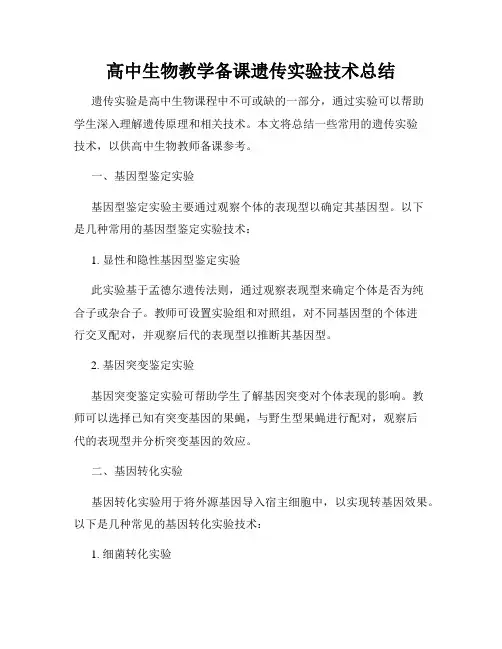 高中生物教学备课遗传实验技术总结

遗传实验是高中生物课程中不可或缺的一部分，通过实验可以帮助学生深入理解遗传原理和相关技术。本文将总结一些常用的遗传实验技术，以供高中生物教师备课参考。

一、基因型鉴定实验

基因型鉴定实验主要通过观察个体的表现型以确定其基因型。以下是几种常用的基因型鉴定实验技术：

1. 显性和隐性基因型鉴定实验

此实验基于孟德尔遗传法则，通过观察表现型来确定个体是否为纯合子或杂合子。教师可设置实验组和对照组，对不同基因型的个体进行交叉配对，并观察后代的表现型以推断其基因型。

2. 基因突变鉴定实验

基因突变鉴定实验可帮助学生了解基因突变对个体表现的影响。教师可以选择已知有突变基因的果蝇，与野生型果蝇进行配对，观察后代的表现型并分析突变基因的效应。

二、基因转化实验

基因转化实验用于将外源基因导入宿主细胞中，以实现转基因效果。以下是几种常见的基因转化实验技术：

1. 细菌转化实验